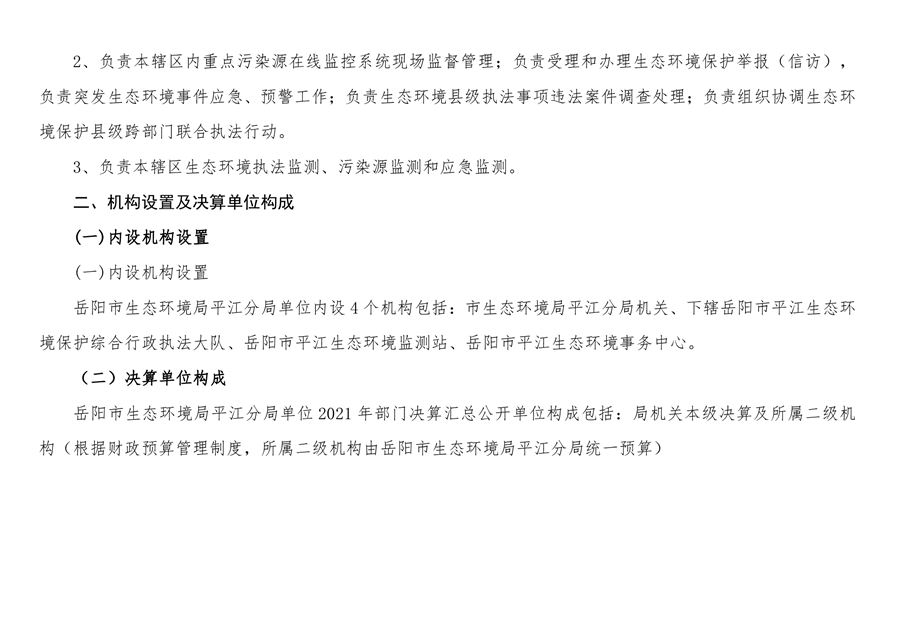 2、负责本辖区内重点污染源在线监控系统现场监督管理；负责受理和办理生态环境保护举报（信访），负责突发生态环境事件应急、预警工作；负责生态环境县级执法事项违法案件调查处理；负责组织协调生态环境保护县级跨部门联合执法行动。

3、负责本辖区生态环境执法监测、污染源监测和应急监测。

二、机构设置及决算单位构成

(一)内设机构设置

(一)内设机构设置

岳阳市生态环境局平江分局单位内设4个机构包括：市生态环境局平江分局机关、下辖岳阳市平江生态环境保护综合行政执法大队、岳阳市平江生态环境监测站、岳阳市平江生态环境事务中心。

（二）决算单位构成

岳阳市生态环境局平江分局单位2021年部门决算汇总公开单位构成包括：局机关本级决算及所属二级机构（根据财政预算管理制度，所属二级机构由岳阳市生态环境局平江分局统一预算）